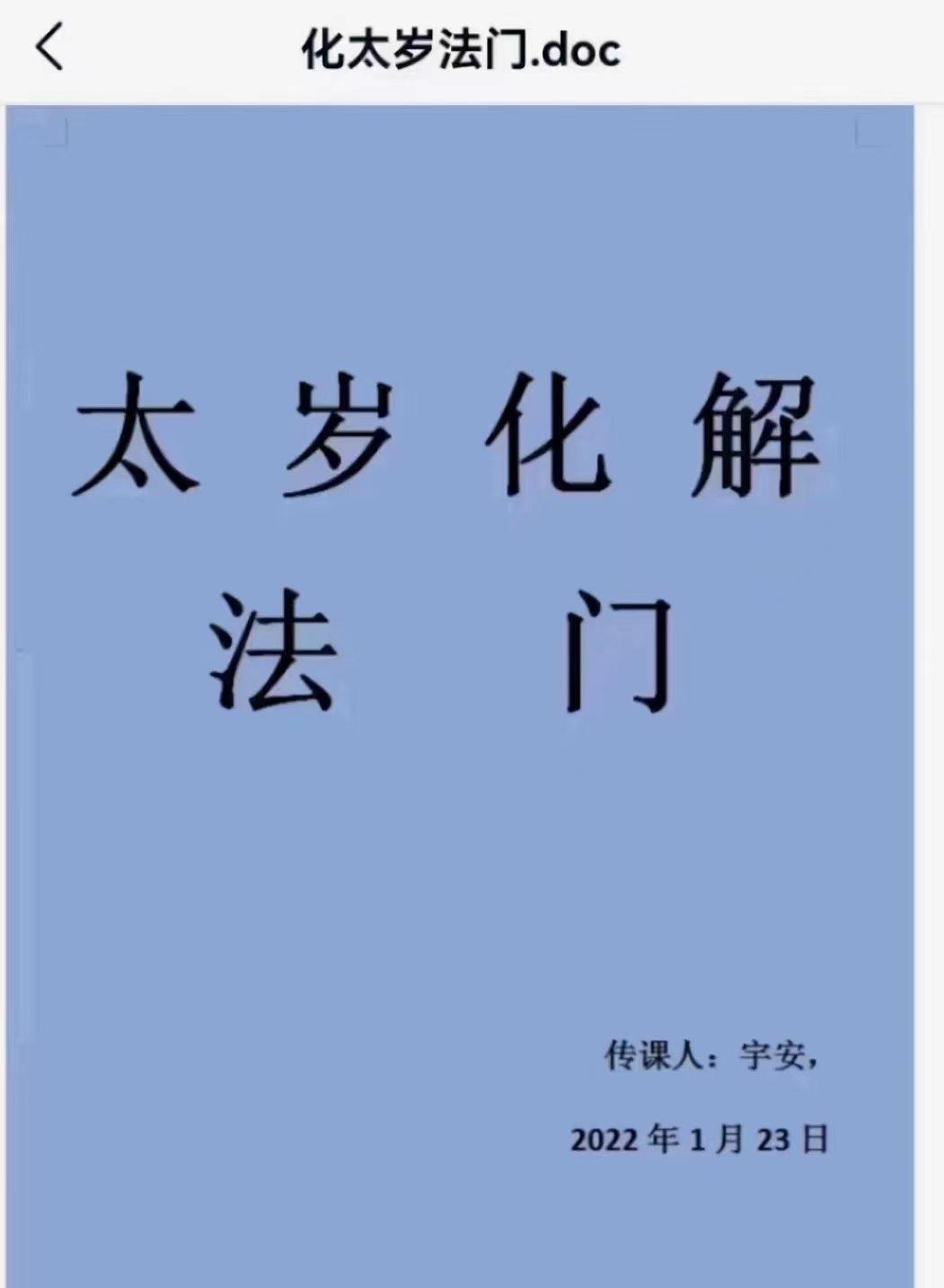 化太岁法门.doc

太 岁 化 解
法 门

传课人：宇安，

2022 年 1 月 23 日